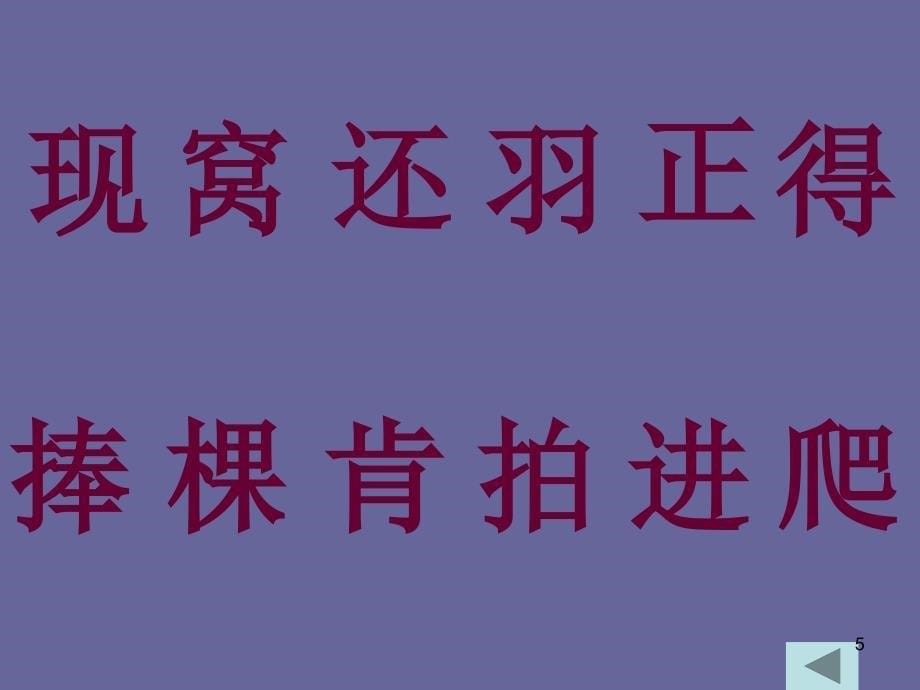 现 窝 还 羽 正 得

捧 棵 肯 拍 进 爬

5